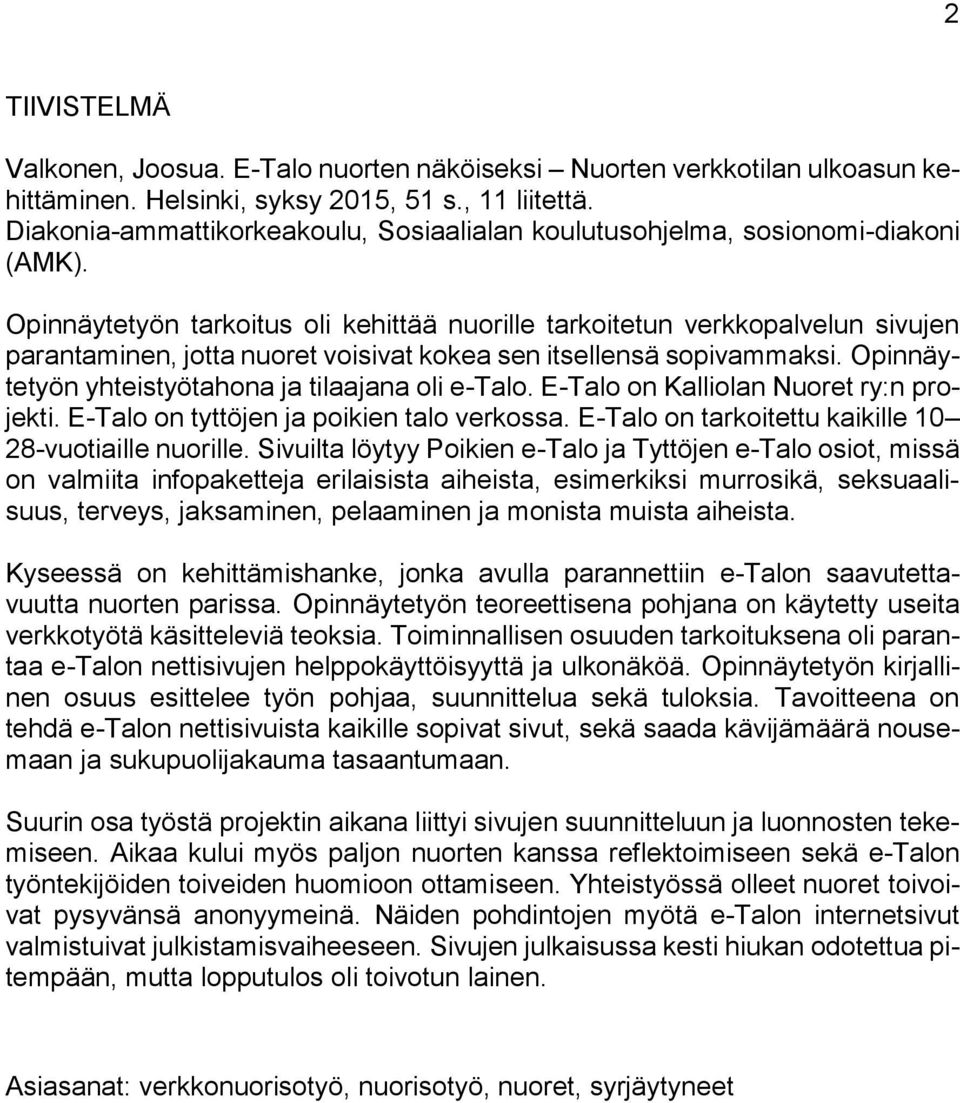 2

TIIVISTELMÄ

Valkonen, Joosua. E-Talo nuorten näköiseksi – Nuorten verkkotilan ulkoasun kehittäminen. Helsinki, syksy 2015, 51 s., 11 liitettä.
Diakonia-ammattikorkeakoulu, Sosiaalialan koulutusohjelma, sosionomi-diakoni (AMK).

Opinnäytetyön tarkoitus oli kehittää nuorille tarkoitetun verkkopalvelun sivujen parantaminen, jotta nuoret voisivat kokea sen itsellensä sopivammaksi. Opinnäytetyön yhteistyötahona ja tilaajana oli e-Talo. E-Talo on Kalliolan Nuoret ry:n projekti. E-Talo on tyttöjen ja poikien talo verkossa. E-Talo on tarkoitettu kaikille 10–28-vuotiaille nuorille. Sivuilta löytyy Poikien e-Talo ja Tyttöjen e-Talo osiot, missä on valmiita infopaketteja erilaisista aiheista, esimerkiksi murrosikä, seksuaalisuus, terveys, jaksaminen, pelaaminen ja monista muista aiheista.

Kyseessä on kehittämishanke, jonka avulla parannettiin e-Talon saavutettavuutta nuorten parissa. Opinnäytetyön teoreettisena pohjana on käytetty useita verkkotyötä käsitteleviä teoksia. Toiminnallisen osuuden tarkoituksena oli parantaa e-Talon nettisivujen helppokäyttöisyyttä ja ulkonäköä. Opinnäytetyön kirjallinen osuus esittelee työn pohjaa, suunnittelua sekä tuloksia. Tavoitteena on tehdä e-Talon nettisivuista kaikille sopivat sivut, sekä saada kävijämäärä nousemaan ja sukupuolijakauma tasaantumaan.

Suurin osa työstä projektin aikana liittyi sivujen suunnitteluun ja luonnosten tekemiseen. Aikaa kului myös paljon nuorten kanssa reflektoimiseen sekä e-Talon työntekijöiden toiveiden huomioon ottamiseen. Yhteistyössä olleet nuoret toivoivat pysyvänsä anonyymeinä. Näiden pohdintojen myötä e-Talon internetsivut valmistuivat julkistamisvaiheeseen. Sivujen julkaisussa kesti hiukan odotettua pitempään, mutta lopputulos oli toivotun lainen.

Asiasanat: verkkonuorisotyö, nuorisotyö, nuoret, syrjäytyneet